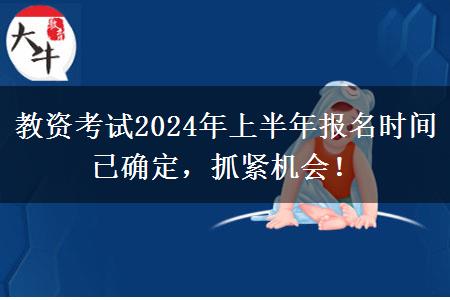 大牛 教育

教资考试2024年上半年报名时间已确定，抓紧机会！